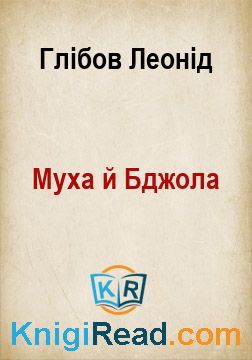 Глібов Леонід

Муха й Бджола

KR

KnigiRead.com